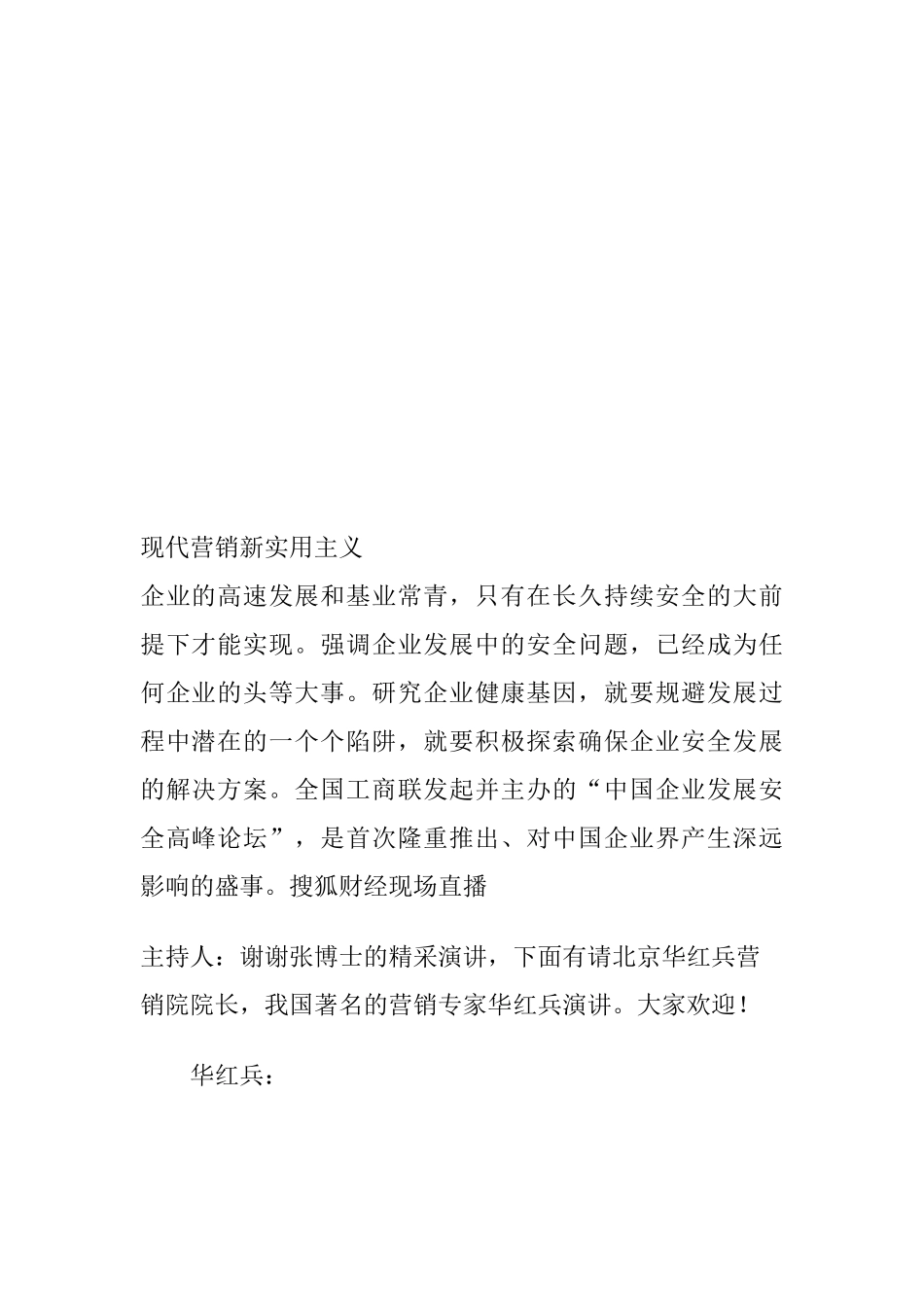 现代营销新实用主义

企业的高速发展和基业常青，只有在长久持续安全的大前提下才能实现。强调企业发展中的安全问题，已经成为任何企业的头等大事。研究企业健康基因，就要规避发展过程中潜在的一个个陷阱，就要积极探索确保企业安全发展的解决方案。全国工商联发起并主办的“中国企业发展安全高峰论坛”，是首次隆重推出、对中国企业界产生深远影响的盛事。搜狐财经现场直播

主持人：谢谢张博士的精采演讲，下面有请北京华红兵营销院院长，我国著名的营销专家华红兵演讲。大家欢迎！

华红兵：